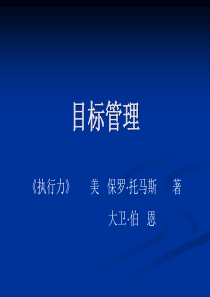 目标管理

《执行力》 美 保罗·托马斯 著

大卫·伯 恩